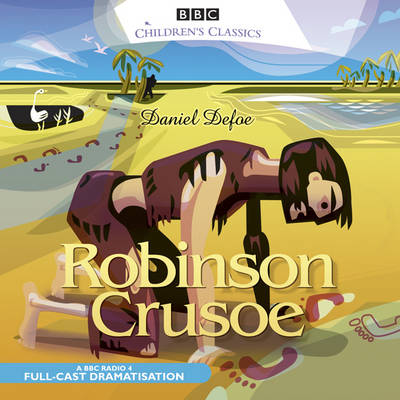 BBC
CHILDREN'S CLASSICS

Daniel Defoe

Robinson Crusoe

A BBC RADIO 4
FULL-CAST DRAMATISATION